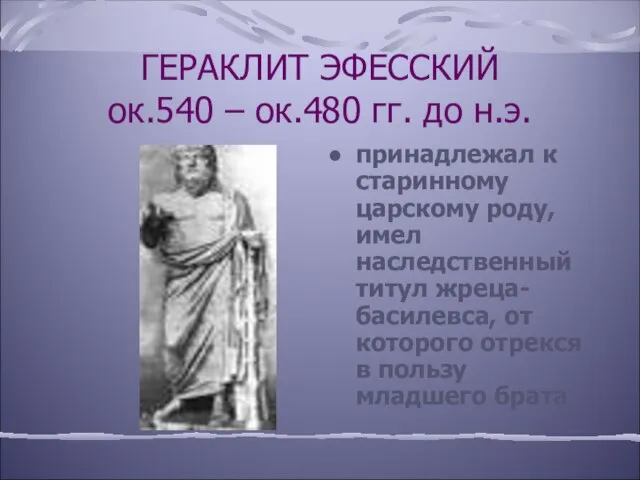 ГЕРАКЛИТ ЭФЕССКИЙ
ок.540 – ок.480 гг. до н.э.

• принадлежал к старинному царскому роду, имел наследственный титул жреца-басилевса, от которого отрекся в пользу младшего брата